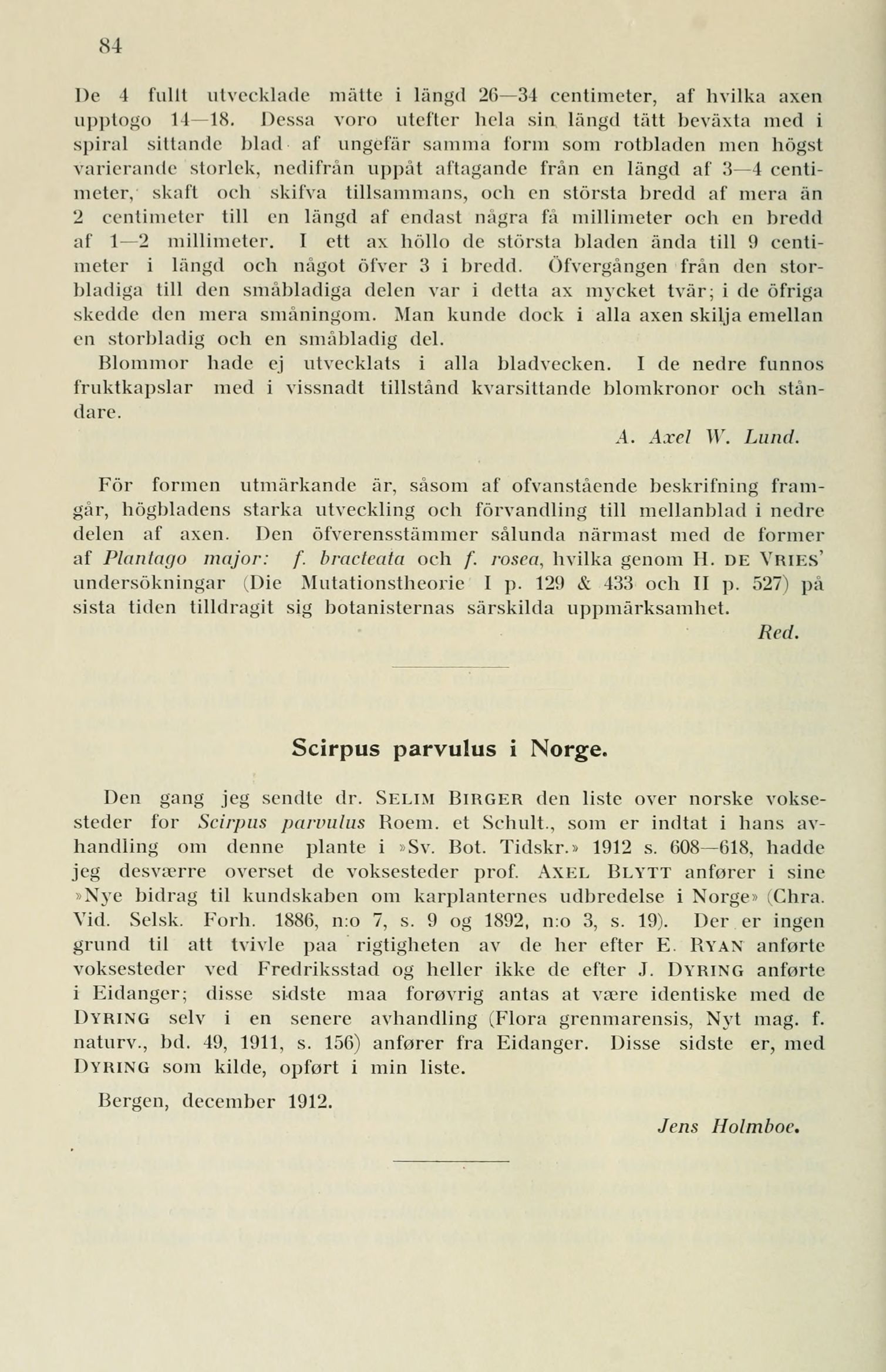 84

De 4 fullt utvecklade mätte i längd 26—34 centimeter, af hvilka axen upptogo 14—18. Dessa voro utefter hela sin längd tätt beväxta med i spiral sittande blad af ungefär samma form som rotbladen men högst varierande storlek, nedifrån uppåt aftagande från en längd af 3—4 centimeter, skaft och skifva tillsammans, och en största bredd af mera än 2 centimeter till en längd af endast några få millimeter och en bredd af 1—2 millimeter. I ett ax höllo de största bladen ända till 9 centimeter i längd och något öfver 3 i bredd. Öfvergången från den storbladiga till den småbladiga delen var i detta ax mycket tvär; i de öfriga skedde den mera småningom. Man kunde dock i alla axen skilja emellan en storbladig och en småbladig del.

Blommor hade ej utvecklats i alla bladvecken. I de nedre funnos fruktkapslar med i vissnadt tillstånd kvarsittande blomkronor och ståndare.

A. Axel W. Lund.

För formen utmärkande är, såsom af ofvanstående beskrifning framgår, högbladens starka utveckling och förvandling till mellanblad i nedre delen af axen. Den öfverensstämmer sålunda närmast med de former af Plantago major: f. bracteata och f. rosea, hvilka genom H. DE VRIES' undersökningar (Die Mutationstheorie I p. 129 & 433 och II p. 527) på sista tiden tilldragit sig botanisternas särskilda uppmärksamhet.

Red.

Scirpus parvulus i Norge.

Den gang jeg sendte dr. SELIM BIRGER den liste over norske voksesteder for Scirpus parvulus Roem. et Schult., som er indtat i hans avhandling om denne plante i »Sv. Bot. Tidskr.» 1912 s. 608—618, hadde jeg desværre overset de voksesteder prof. AXEL BLYTT anfører i sine »Nye bidrag til kundskaben om karplanternes udbredelse i Norge» (Chra. Vid. Selsk. Forh. 1886, n:o 7, s. 9 og 1892, n:o 3, s. 19). Der er ingen grund til att tvivle paa rigtigheten av de her efter E. RYAN anførte voksesteder ved Fredriksstad og heller ikke de efter J. DYRING anførte i Eidanger; disse sidste maa forøvrig antas at være identiske med de DYRING selv i en senere avhandling (Flora grenmarensis, Nyt mag. f. naturv., bd. 49, 1911, s. 156) anfører fra Eidanger. Disse sidste er, med DYRING som kilde, opført i min liste.

Bergen, december 1912.

Jens Holmboe.